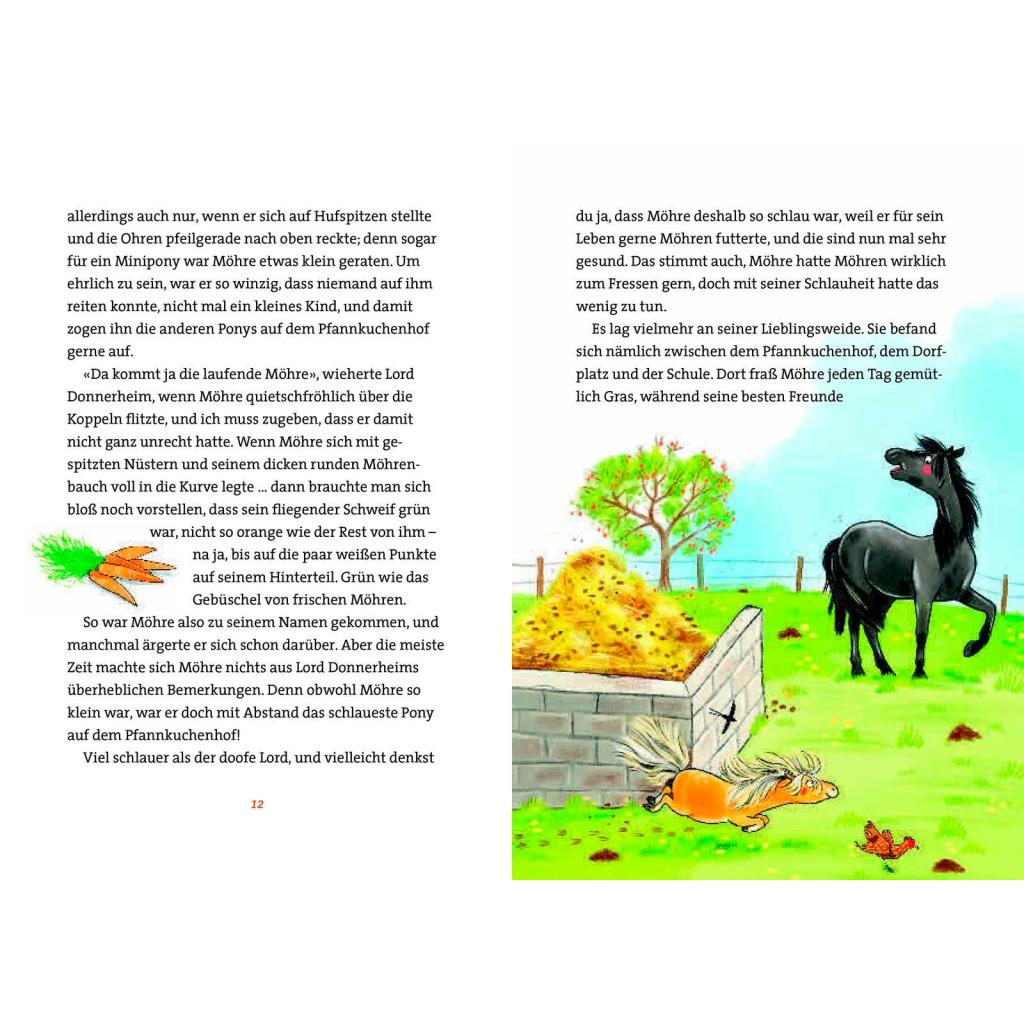 allerdings auch nur, wenn er sich auf Hufspitzen stellte und die Ohren pfeilgerade nach oben reckte; denn sogar für ein Minipony war Möhre etwas klein geraten. Um ehrlich zu sein, war er so winzig, dass niemand auf ihm reiten konnte, nicht mal ein kleines Kind, und damit zogen ihn die anderen Ponys auf dem Pfannkuchenhof gerne auf.

«Da kommt ja die laufende Möhre», wieherte Lord Donnerheim, wenn Möhre quietschfröhlich über die Koppeln flitzte, und ich muss zugeben, dass er damit nicht ganz unrecht hatte. Wenn Möhre sich mit gespitzten Nüstern und seinem dicken runden Möhrenbauch voll in die Kurve legte ... dann brauchte man sich bloß noch vorstellen, dass sein fliegender Schweif grün war, nicht so orange wie der Rest von ihm – na ja, bis auf die paar weißen Punkte auf seinem Hinterteil. Grün wie das Gebüschel von frischen Möhren.

So war Möhre also zu seinem Namen gekommen, und manchmal ärgerte er sich schon darüber. Aber die meiste Zeit machte sich Möhre nichts aus Lord Donnerheims überheblichen Bemerkungen. Denn obwohl Möhre so klein war, war er doch mit Abstand das schlaueste Pony auf dem Pfannkuchenhof!

Viel schlauer als der doofe Lord, und vielleicht denkst

12

du ja, dass Möhre deshalb so schlau war, weil er für sein Leben gerne Möhren futterte, und die sind nun mal sehr gesund. Das stimmt auch, Möhre hatte Möhren wirklich zum Fressen gern, doch mit seiner Schlauheit hatte das wenig zu tun.

Es lag vielmehr an seiner Lieblingsweide. Sie befand sich nämlich zwischen dem Pfannkuchenhof, dem Dorfplatz und der Schule. Dort fraß Möhre jeden Tag gemütlich Gras, während seine besten Freunde